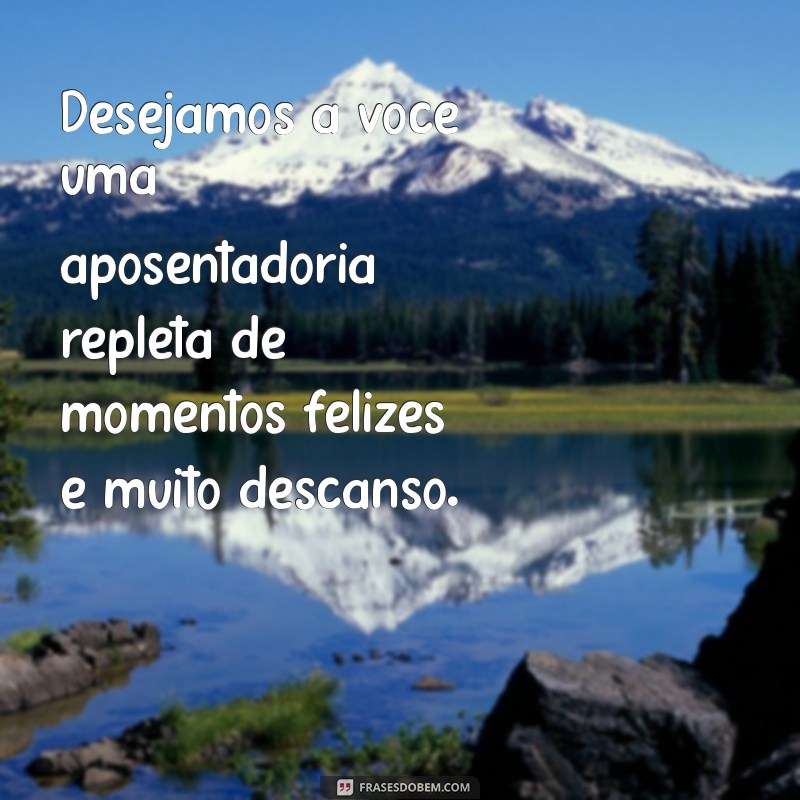 Desejamos a voce uma aposentadoria repleta de momentos felizes e muito descanso.

FRASESDOBEM.COM